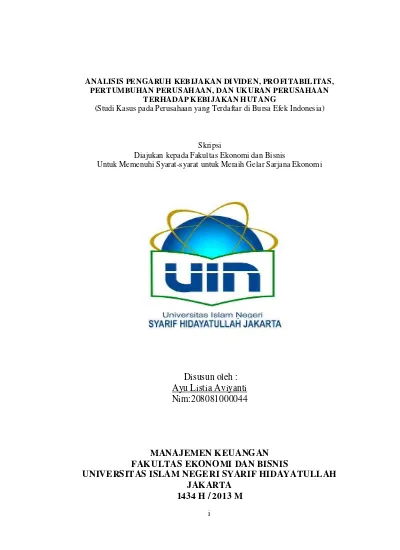 ANALISIS PENGARUH KEBIJAKAN DIVIDEN, PROFITABILITAS, PERTUMBUHAN PERUSAHAAN, DAN UKURAN PERUSAHAAN TERHADAP KEBIJAKAN HUTANG
(Studi Kasus pada Perusahaan yang Terdaftar di Bursa Efek Indonesia)

Skripsi
Diajukan kepada Fakultas Ekonomi dan Bisnis
Untuk Memenuhi Syarat-syarat untuk Meraih Gelar Sarjana Ekonomi

UIN
Universitas Islam Negeri
SYARIF HIDAYATULLAH JAKARTA

Disusun oleh :
Ayu Listia Aviyanti
Nim:208081000044

MANAJEMEN KEUANGAN
FAKULTAS EKONOMI DAN BISNIS
UNIVERSITAS ISLAM NEGERI SYARIF HIDAYATULLAH
JAKARTA
1434 H / 2013 M

i